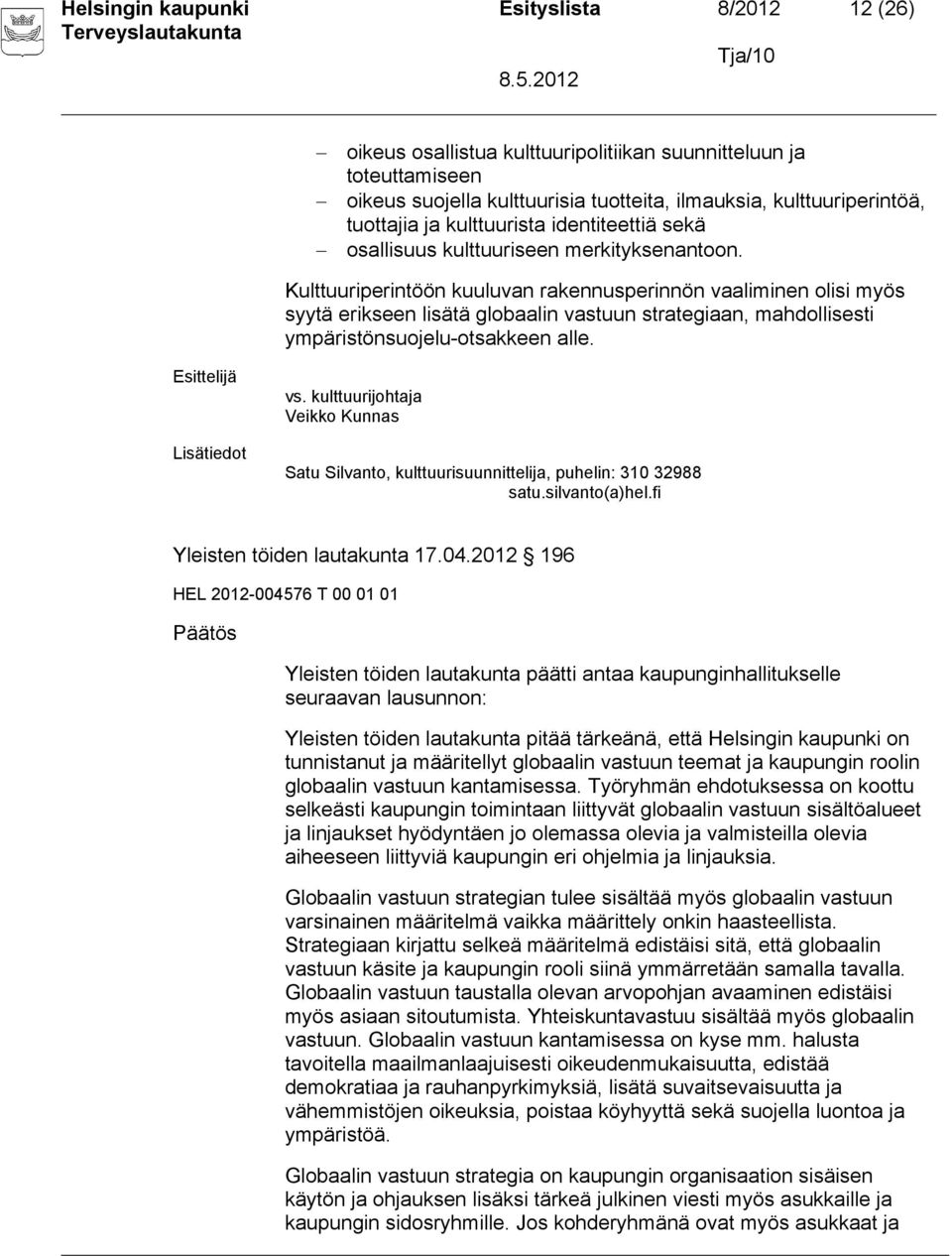 Helsingin kaupunki Esityslista 8/2012 12 (26)
Terveyslautakunta

Tja/10
8.5.2012

– oikeus osallistua kulttuuripolitiikan suunnitteluun ja toteuttamiseen
– oikeus suojella kulttuurisia tuotteita, ilmauksia, kulttuuriperintöä, tuottajia ja kulttuurista identiteettiä sekä
– osallisuus kulttuuriseen merkityksenantoon.

Kulttuuriperintöön kuuluvan rakennusperinnön vaaliminen olisi myös syytä erikseen lisätä globaalin vastuun strategiaan, mahdollisesti ympäristönsuojelu-otsakkeen alle.

Esittelijä

vs. kulttuurijohtaja
Veikko Kunnas

Lisätiedot

Satu Silvanto, kulttuurisuunnittelija, puhelin: 310 32988
satu.silvanto(a)hel.fi

Yleisten töiden lautakunta 17.04.2012 196

HEL 2012-004576 T 00 01 01

Päätös

Yleisten töiden lautakunta päätti antaa kaupunginhallitukselle seuraavan lausunnon:

Yleisten töiden lautakunta pitää tärkeänä, että Helsingin kaupunki on tunnistanut ja määritellyt globaalin vastuun teemat ja kaupungin roolin globaalin vastuun kantamisessa. Työryhmän ehdotuksessa on koottu selkeästi kaupungin toimintaan liittyvät globaalin vastuun sisältöalueet ja linjaukset hyödyntäen jo olemassa olevia ja valmisteilla olevia aiheeseen liittyviä kaupungin eri ohjelmia ja linjauksia.

Globaalin vastuun strategian tulee sisältää myös globaalin vastuun varsinainen määritelmä vaikka määrittely onkin haasteellista. Strategiaan kirjattu selkeä määritelmä edistäisi sitä, että globaalin vastuun käsite ja kaupungin rooli siinä ymmärretään samalla tavalla. Globaalin vastuun taustalla olevan arvopohjan avaaminen edistäisi myös asiaan sitoutumista. Yhteiskuntavastuu sisältää myös globaalin vastuun. Globaalin vastuun kantamisessa on kyse mm. halusta tavoitella maailmanlaajuisesti oikeudenmukaisuutta, edistää demokratiaa ja rauhanpyrkimyksiä, lisätä suvaitsevaisuutta ja vähemmistöjen oikeuksia, poistaa köyhyyttä sekä suojella luontoa ja ympäristöä.

Globaalin vastuun strategia on kaupungin organisaation sisäisen käytön ja ohjauksen lisäksi tärkeä julkinen viesti myös asukkaille ja kaupungin sidosryhmille. Jos kohderyhmänä ovat myös asukkaat ja